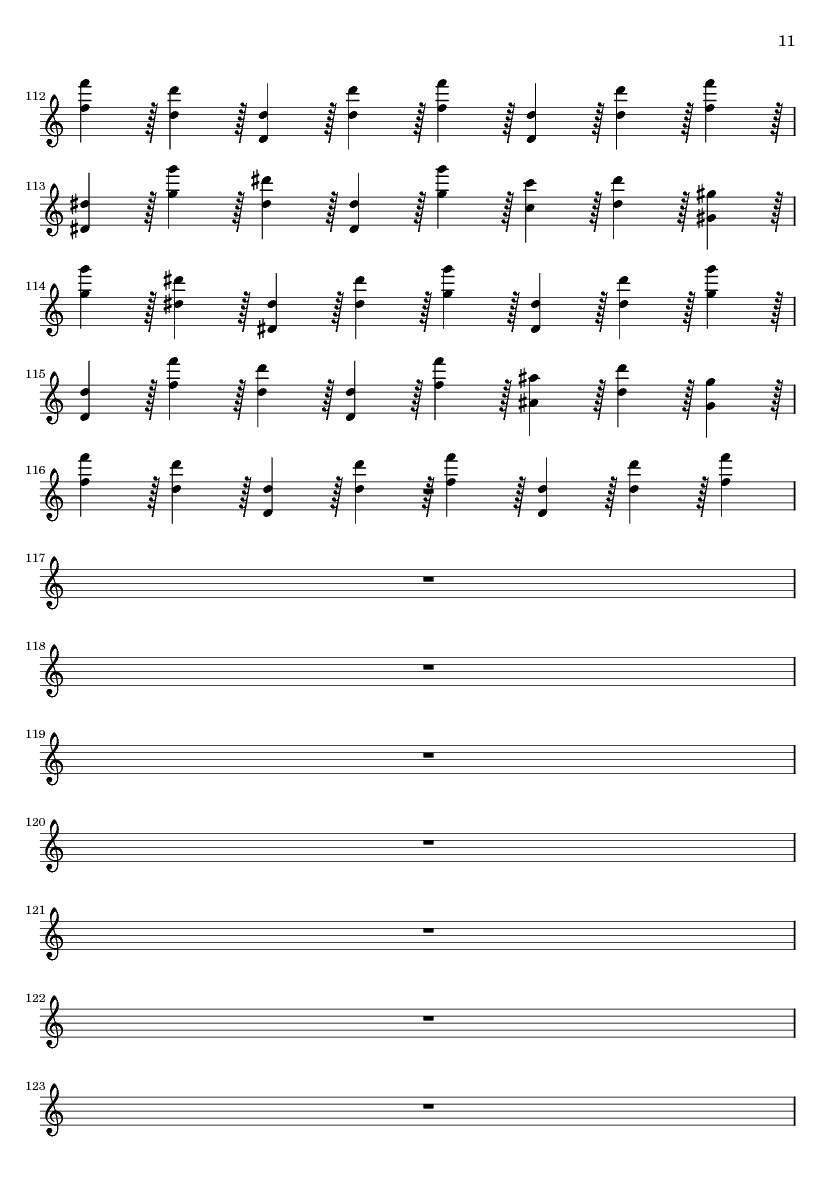 11

112

113

114

115

116

117

118

119

120

121

122

123